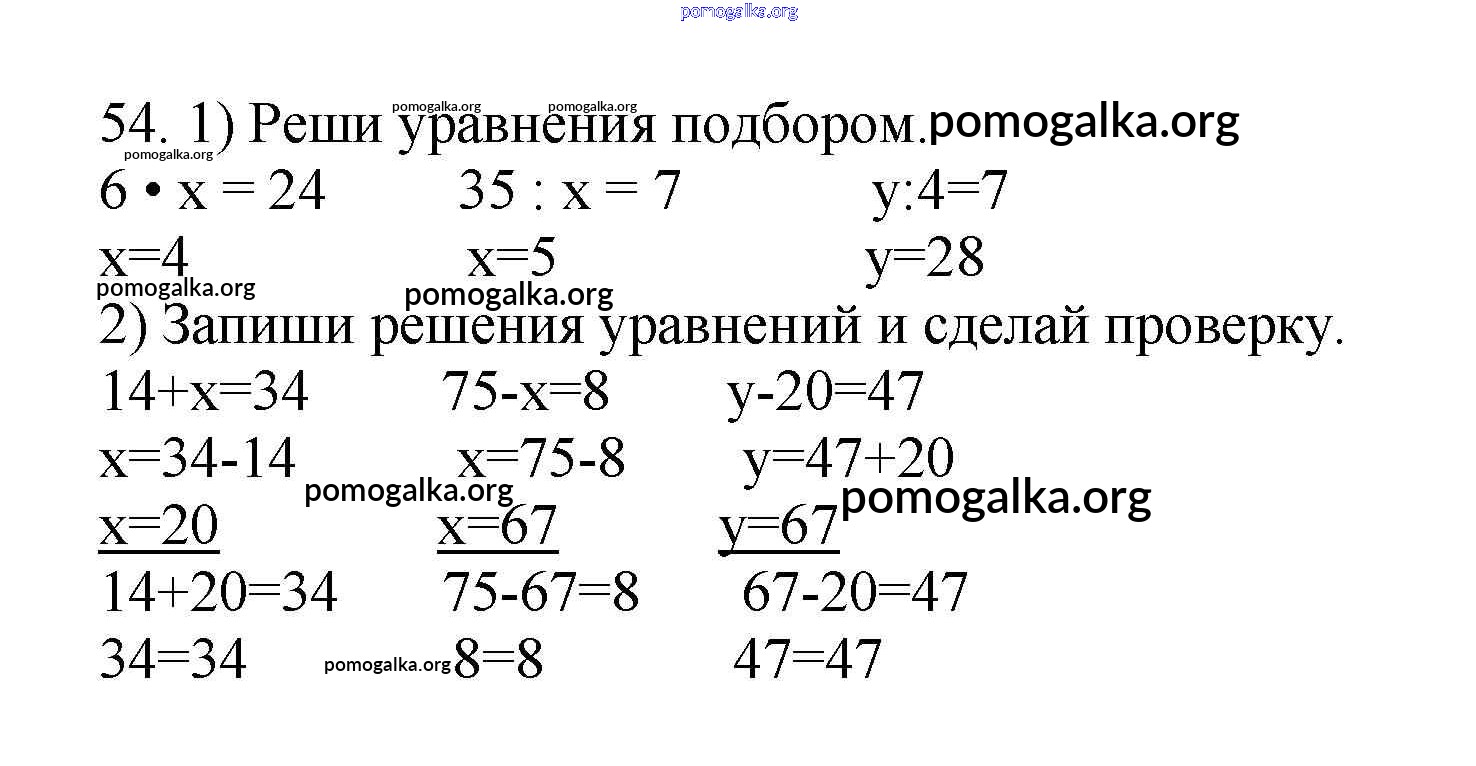 pomogalka.org

54. 1) Реши уравнения подбором. pomogalka.org pomogalka.org pomogalka.org pomogalka.org

$6 \cdot x = 24$ $35 : x = 7$ $y:4=7$

$x=4$ $x=5$ $y=28$

pomogalka.org pomogalka.org

2) Запиши решения уравнений и сделай проверку.

$14+x=34$ $75-x=8$ $y-20=47$

$x=34-14$ $x=75-8$ $y=47+20$

pomogalka.org pomogalka.org

$x=20$ $x=67$ $y=67$

$14+20=34$ $75-67=8$ $67-20=47$

$34=34$ pomogalka.org $8=8$ $47=47$